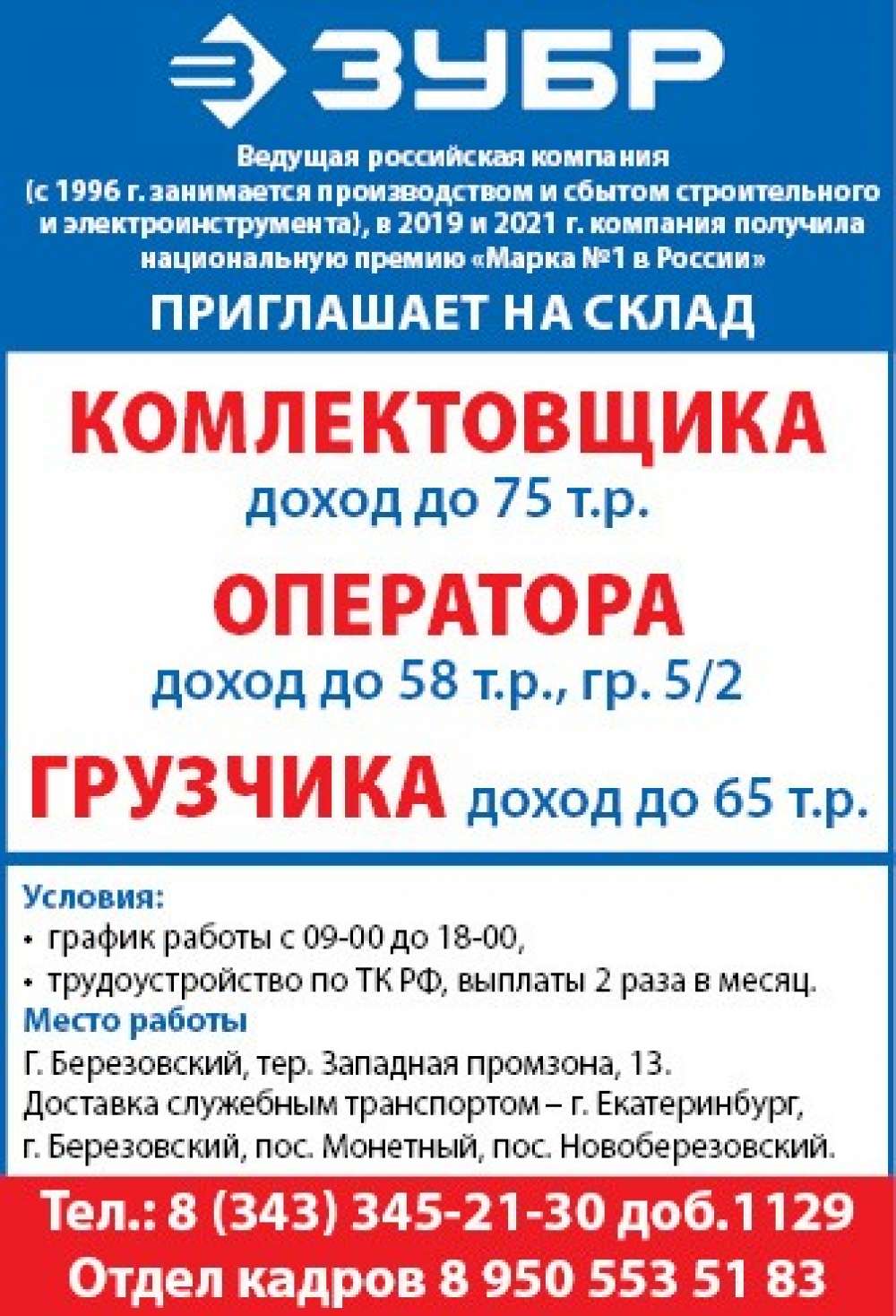 ЗУБР

Ведущая российская компания (с 1996 г. занимается производством и сбытом строительного и электроинструмента), в 2019 и 2021 г. компания получила национальную премию «Марка №1 в России»

ПРИГЛАШАЕТ НА СКЛАД

КОМЛЕКТОВЩИКА
доход до 75 т.р.

ОПЕРАТОРА
доход до 58 т.р., гр. 5/2

ГРУЗЧИКА доход до 65 т.р.

Условия:
• график работы с 09-00 до 18-00,
• трудоустройство по ТК РФ, выплаты 2 раза в месяц.

Место работы
Г. Березовский, тер. Западная промзона, 13.
Доставка служебным транспортом – г. Екатеринбург, г. Березовский, пос. Монетный, пос. Новоберезовский.

Тел.: 8 (343) 345-21-30 доб.1129
Отдел кадров 8 950 553 51 83